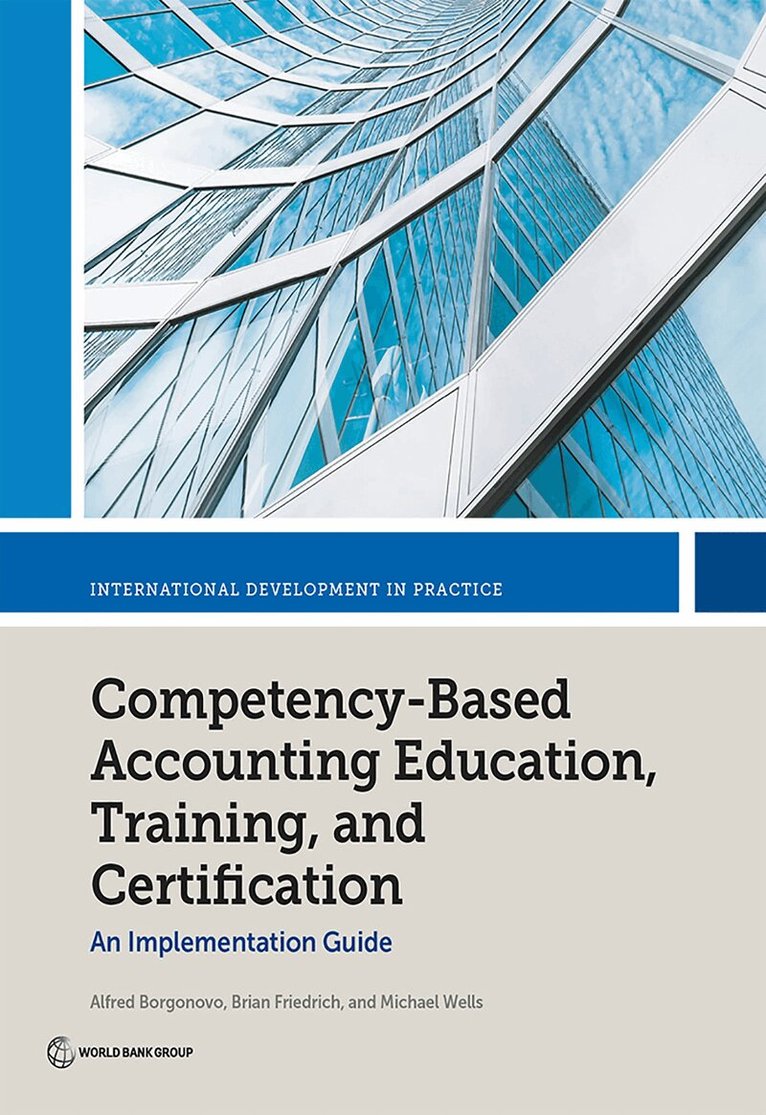 INTERNATIONAL DEVELOPMENT IN PRACTICE

Competency-Based Accounting Education, Training, and Certification

An Implementation Guide

Alfred Borgonovo, Brian Friedrich, and Michael Wells

WORLD BANK GROUP